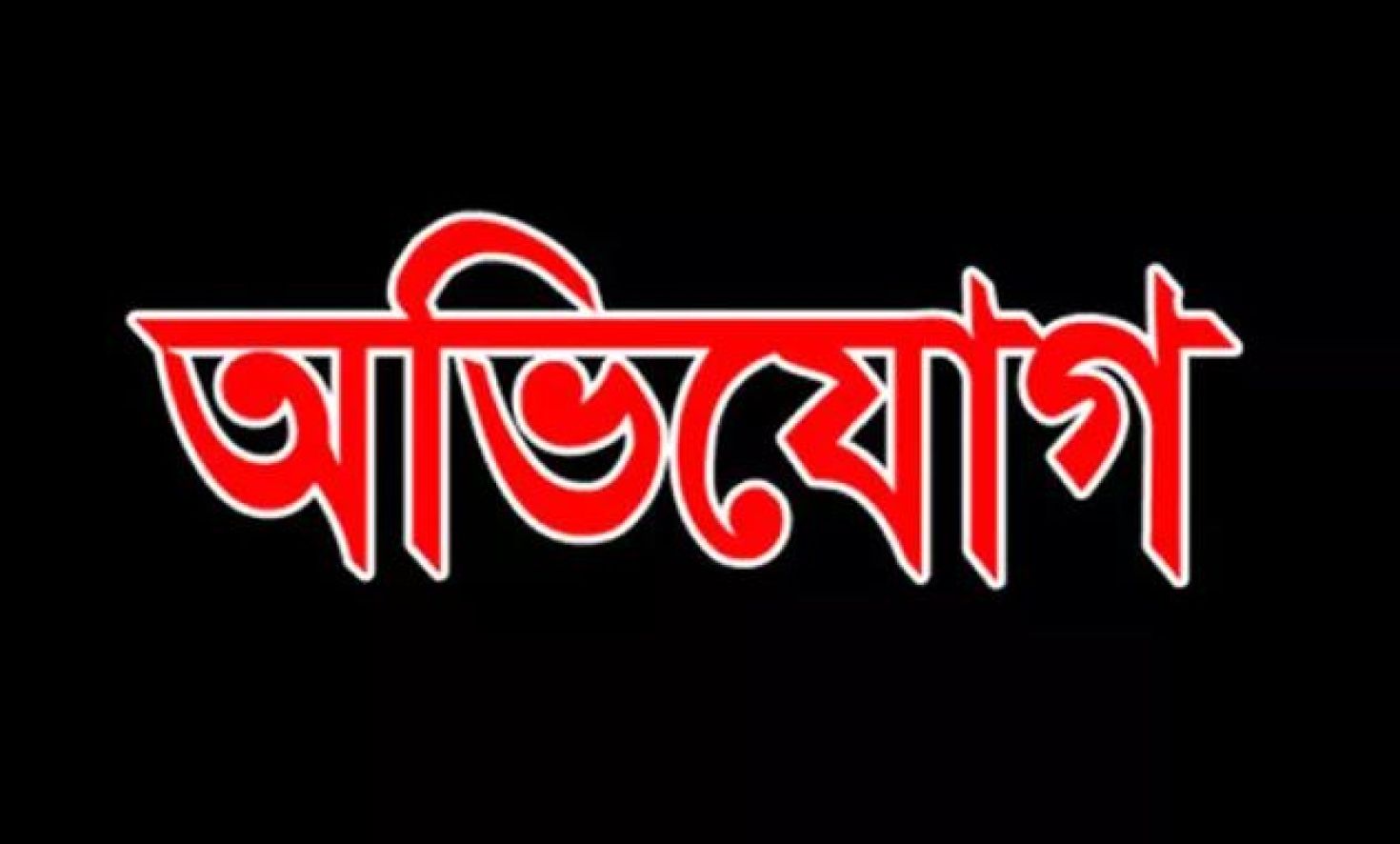 অভিযোগ